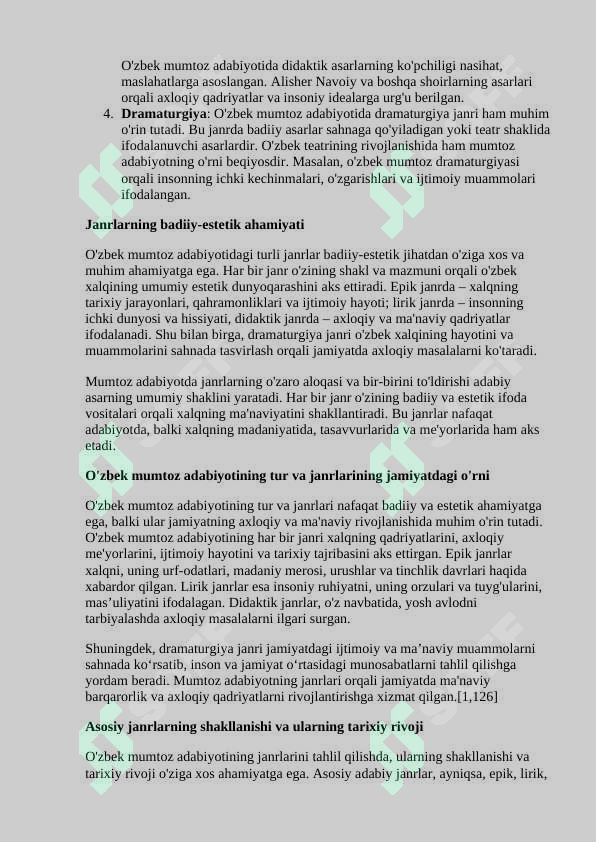 O'zbek mumtoz adabiyotida didaktik asarlarning ko'pchiligi nasihat, maslahatlarga asoslangan. Alisher Navoiy va boshqa shoirlarning asarlari orqali axloqiy qadriyatlar va insoniy idealarga urg'u berilgan.

4. **Dramaturgiya**: O'zbek mumtoz adabiyotida dramaturgiya janri ham muhim o'rin tutadi. Bu janrda badiiy asarlar sahnaga qo'yiladigan yoki teatr shaklida ifodalanuvchi asarlardir. O'zbek teatrining rivojlanishida ham mumtoz adabiyotning o'rni beqiyosdir. Masalan, o'zbek mumtoz dramaturgiyasi orqali insonning ichki kechinmalari, o'zgarishlari va ijtimoiy muammolari ifodalangan.

**Janrlarning badiiy-estetik ahamiyati**

O'zbek mumtoz adabiyotidagi turli janrlar badiiy-estetik jihatdan o'ziga xos va muhim ahamiyatga ega. Har bir janr o'zining shakl va mazmuni orqali o'zbek xalqining umumiy estetik dunyoqarashini aks ettiradi. Epik janrda – xalqning tarixiy jarayonlari, qahramonliklari va ijtimoiy hayoti; lirik janrda – insonning ichki dunyosi va hissiyati, didaktik janrda – axloqiy va ma'naviy qadriyatlar ifodalanadi. Shu bilan birga, dramaturgiya janri o'zbek xalqining hayotini va muammolarini sahnada tasvirlash orqali jamiyatda axloqiy masalalarni ko'taradi.

Mumtoz adabiyotda janrlarning o'zaro aloqasi va bir-birini to'ldirishi adabiy asarning umumiy shaklini yaratadi. Har bir janr o'zining badiiy va estetik ifoda vositalari orqali xalqning ma'naviyatini shakllantiradi. Bu janrlar nafaqat adabiyotda, balki xalqning madaniyatida, tasavvurlarida va me'yorlarida ham aks etadi.

**O'zbek mumtoz adabiyotining tur va janrlarining jamiyatdagi o'rni**

O'zbek mumtoz adabiyotining tur va janrlari nafaqat badiiy va estetik ahamiyatga ega, balki ular jamiyatning axloqiy va ma'naviy rivojlanishida muhim o'rin tutadi. O'zbek mumtoz adabiyotining har bir janri xalqning qadriyatlarini, axloqiy me'yorlarini, ijtimoiy hayotini va tarixiy tajribasini aks ettirgan. Epik janrlar xalqni, uning urf-odatlari, madaniy merosi, urushlar va tinchlik davrlari haqida xabardor qilgan. Lirik janrlar esa insoniy ruhiyatni, uning orzulari va tuyg'ularini, mas'uliyatini ifodalagan. Didaktik janrlar, o'z navbatida, yosh avlodni tarbiyalashda axloqiy masalalarni ilgari surgan.

Shuningdek, dramaturgiya janri jamiyatdagi ijtimoiy va ma'naviy muammolarni sahnada ko'rsatib, inson va jamiyat o'rtasidagi munosabatlarni tahlil qilishga yordam beradi. Mumtoz adabiyotning janrlari orqali jamiyatda ma'naviy barqarorlik va axloqiy qadriyatlarni rivojlantirishga xizmat qilgan.[1,126]

**Asosiy janrlarning shakllanishi va ularning tarixiy rivoji**

O'zbek mumtoz adabiyotining janrlarini tahlil qilishda, ularning shakllanishi va tarixiy rivoji o'ziga xos ahamiyatga ega. Asosiy adabiy janrlar, ayniqsa, epik, lirik,